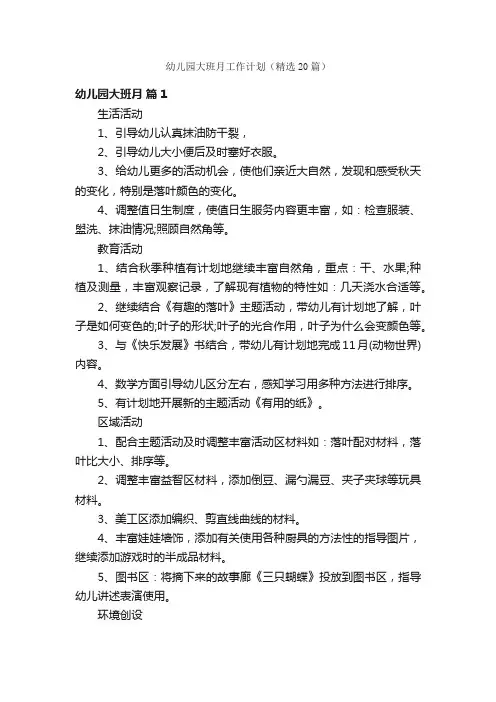 幼儿园大班月工作计划（精选20篇）

幼儿园大班月 篇1

生活活动

1、引导幼儿认真抹油防干裂，

2、引导幼儿大小便后及时塞好衣服。

3、给幼儿更多的活动机会，使他们亲近大自然，发现和感受秋天的变化，特别是落叶颜色的变化。

4、调整值日生制度，使值日生服务内容更丰富，如：检查服装、盥洗、抹油情况;照顾自然角等。

教育活动

1、结合秋季种植有计划地继续丰富自然角，重点：干、水果;种植及测量，丰富观察记录，了解现有植物的特性如：几天浇水合适等。

2、继续结合《有趣的落叶》主题活动，带幼儿有计划地了解，叶子是如何变色的;叶子的形状;叶子的光合作用，叶子为什么会变颜色等。

3、与《快乐发展》书结合，带幼儿有计划地完成11月(动物世界)内容。

4、数学方面引导幼儿区分左右，感知学习用多种方法进行排序。

5、有计划地开展新的主题活动《有用的纸》。

区域活动

1、配合主题活动及时调整丰富活动区材料如：落叶配对材料，落叶比大小、排序等。

2、调整丰富益智区材料，添加倒豆、漏勺漏豆、夹子夹球等玩具材料。

3、美工区添加编织、剪直线曲线的材料。

4、丰富娃娃墙饰，添加有关使用各种厨具的方法性的指导图片，继续添加游戏时的半成品材料。

5、图书区：将摘下来的故事廊《三只蝴蝶》投放到图书区，指导幼儿讲述表演使用。

环境创设